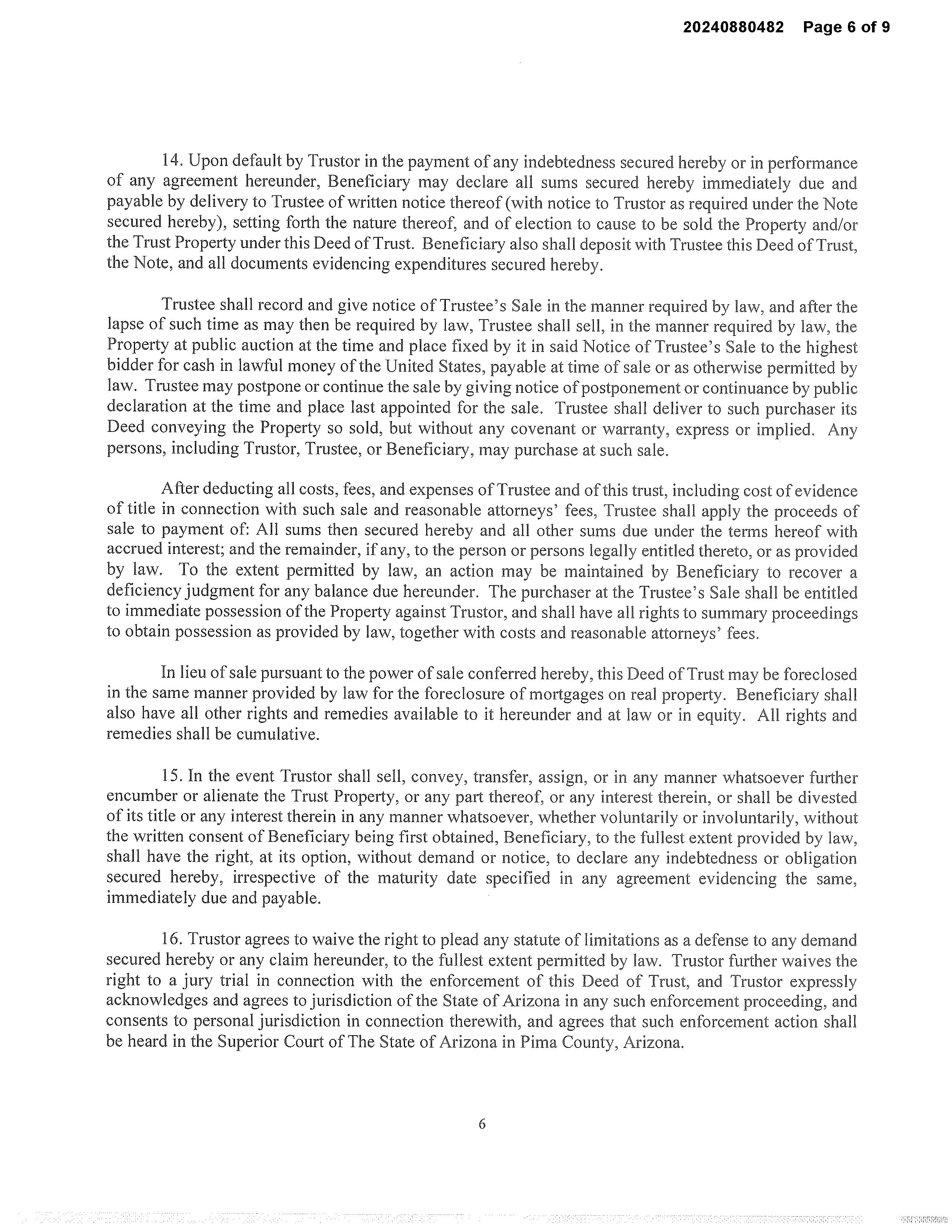 20240880482 Page 6 of 9

14. Upon default by Trustor in the payment of any indebtedness secured hereby or in performance of any agreement hereunder, Beneficiary may declare all sums secured hereby immediately due and payable by delivery to Trustee of written notice thereof (with notice to Trustor as required under the Note secured hereby), setting forth the nature thereof, and of election to cause to be sold the Property and/or the Trust Property under this Deed of Trust. Beneficiary also shall deposit with Trustee this Deed of Trust, the Note, and all documents evidencing expenditures secured hereby.

Trustee shall record and give notice of Trustee's Sale in the manner required by law, and after the lapse of such time as may then be required by law, Trustee shall sell, in the manner required by law, the Property at public auction at the time and place fixed by it in said Notice of Trustee's Sale to the highest bidder for cash in lawful money of the United States, payable at time of sale or as otherwise permitted by law. Trustee may postpone or continue the sale by giving notice of postponement or continuance by public declaration at the time and place last appointed for the sale. Trustee shall deliver to such purchaser its Deed conveying the Property so sold, but without any covenant or warranty, express or implied. Any persons, including Trustor, Trustee, or Beneficiary, may purchase at such sale.

After deducting all costs, fees, and expenses of Trustee and of this trust, including cost of evidence of title in connection with such sale and reasonable attorneys' fees, Trustee shall apply the proceeds of sale to payment of: All sums then secured hereby and all other sums due under the terms hereof with accrued interest; and the remainder, if any, to the person or persons legally entitled thereto, or as provided by law. To the extent permitted by law, an action may be maintained by Beneficiary to recover a deficiency judgment for any balance due hereunder. The purchaser at the Trustee's Sale shall be entitled to immediate possession of the Property against Trustor, and shall have all rights to summary proceedings to obtain possession as provided by law, together with costs and reasonable attorneys' fees.

In lieu of sale pursuant to the power of sale conferred hereby, this Deed of Trust may be foreclosed in the same manner provided by law for the foreclosure of mortgages on real property. Beneficiary shall also have all other rights and remedies available to it hereunder and at law or in equity. All rights and remedies shall be cumulative.

15. In the event Trustor shall sell, convey, transfer, assign, or in any manner whatsoever further encumber or alienate the Trust Property, or any part thereof, or any interest therein, or shall be divested of its title or any interest therein in any manner whatsoever, whether voluntarily or involuntarily, without the written consent of Beneficiary being first obtained, Beneficiary, to the fullest extent provided by law, shall have the right, at its option, without demand or notice, to declare any indebtedness or obligation secured hereby, irrespective of the maturity date specified in any agreement evidencing the same, immediately due and payable.

16. Trustor agrees to waive the right to plead any statute of limitations as a defense to any demand secured hereby or any claim hereunder, to the fullest extent permitted by law. Trustor further waives the right to a jury trial in connection with the enforcement of this Deed of Trust, and Trustor expressly acknowledges and agrees to jurisdiction of the State of Arizona in any such enforcement proceeding, and consents to personal jurisdiction in connection therewith, and agrees that such enforcement action shall be heard in the Superior Court of The State of Arizona in Pima County, Arizona.

6